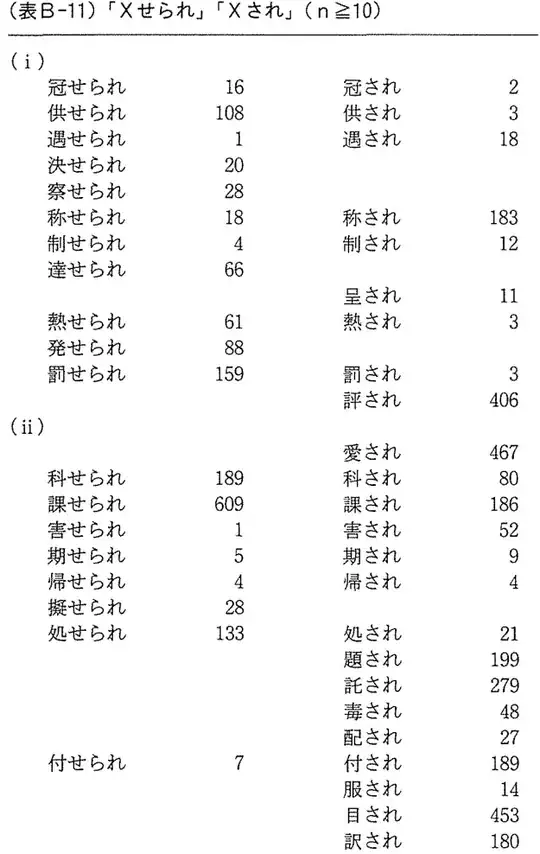 (表B-11)「Xせられ」「Xされ」(n≧10)

(i)

| | | | |
|---|---|---|---|
| 冠せられ | 16 | 冠され | 2 |
| 供せられ | 108 | 供され | 3 |
| 遇せられ | 1 | 遇され | 18 |
| 決せられ | 20 | | |
| 察せられ | 28 | | |
| 称せられ | 18 | 称され | 183 |
| 制せられ | 4 | 制され | 12 |
| 達せられ | 66 | | |
| | | 呈され | 11 |
| 熱せられ | 61 | 熱され | 3 |
| 発せられ | 88 | | |
| 罰せられ | 159 | 罰され | 3 |
| | | 評され | 406 |

(ii)

| | | | |
|---|---|---|---|
| | | 愛され | 467 |
| 科せられ | 189 | 科され | 80 |
| 課せられ | 609 | 課され | 186 |
| 害せられ | 1 | 害され | 52 |
| 期せられ | 5 | 期され | 9 |
| 帰せられ | 4 | 帰され | 4 |
| 擬せられ | 28 | | |
| 処せられ | 133 | 処され | 21 |
| | | 題され | 199 |
| | | 託され | 279 |
| | | 毒され | 48 |
| | | 配され | 27 |
| 付せられ | 7 | 付され | 189 |
| | | 服され | 14 |
| | | 目され | 453 |
| | | 訳され | 180 |